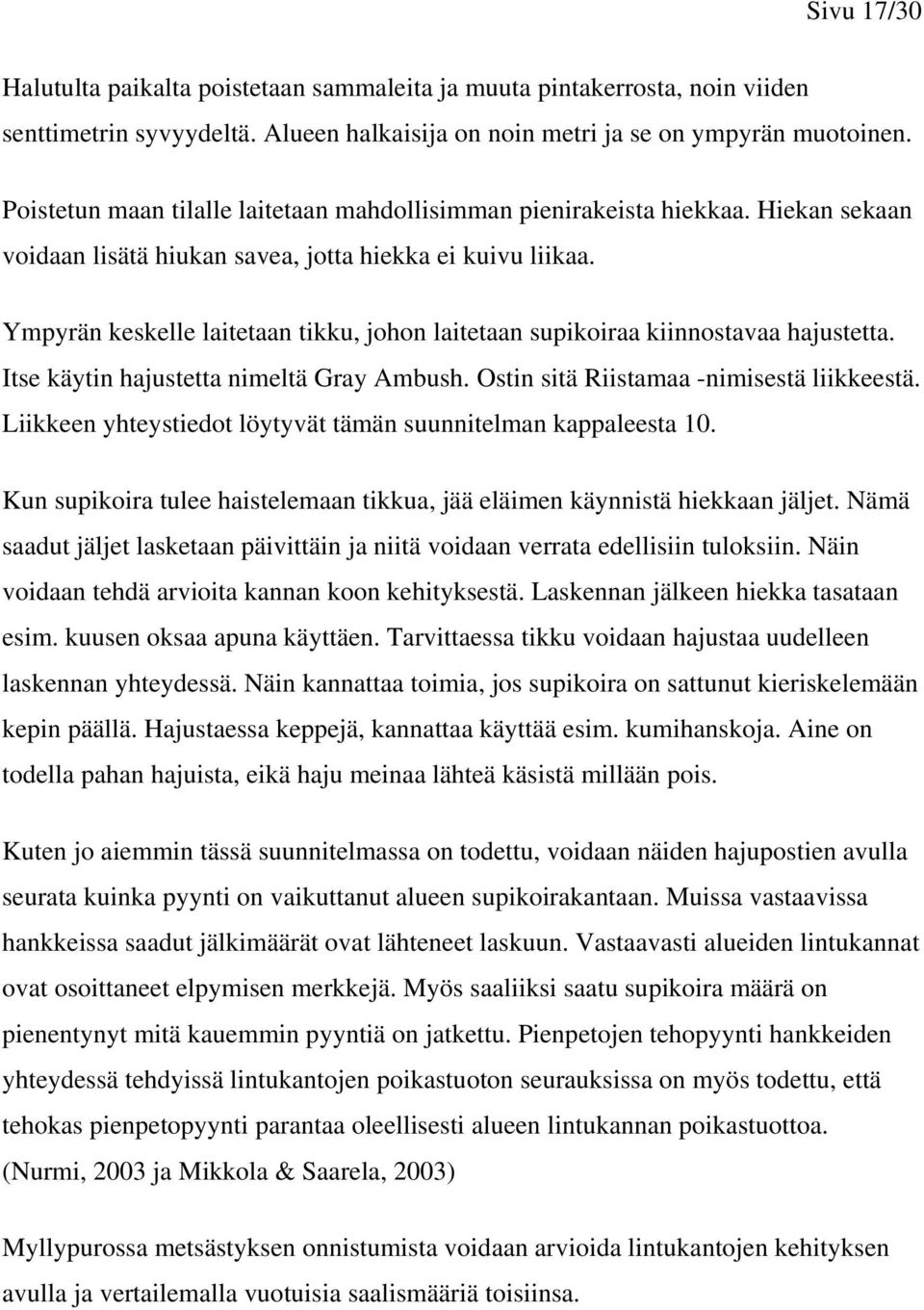 Sivu 17/30

Halutulta paikalta poistetaan sammaleita ja muuta pintakerrosta, noin viiden senttimetrin syvyydeltä. Alueen halkaisija on noin metri ja se on ympyrän muotoinen.

Poistetun maan tilalle laitetaan mahdollisimman pienirakeista hiekkaa. Hiekan sekaan voidaan lisätä hiukan savea, jotta hiekka ei kuivu liikaa.

Ympyrän keskelle laitetaan tikku, johon laitetaan supikoiraa kiinnostavaa hajustetta. Itse käytin hajustetta nimeltä Gray Ambush. Ostin sitä Riistamaa -nimisestä liikkeestä. Liikkeen yhteystiedot löytyvät tämän suunnitelman kappaleesta 10.

Kun supikoira tulee haistelemaan tikkua, jää eläimen käynnistä hiekkaan jäljet. Nämä saadut jäljet lasketaan päivittäin ja niitä voidaan verrata edellisiin tuloksiin. Näin voidaan tehdä arvioita kannan koon kehityksestä. Laskennan jälkeen hiekka tasataan esim. kuusen oksaa apuna käyttäen. Tarvittaessa tikku voidaan hajustaa uudelleen laskennan yhteydessä. Näin kannattaa toimia, jos supikoira on sattunut kieriskelemään kepin päällä. Hajustaessa keppejä, kannattaa käyttää esim. kumihanskoja. Aine on todella pahan hajuista, eikä haju meinaa lähteä käsistä millään pois.

Kuten jo aiemmin tässä suunnitelmassa on todettu, voidaan näiden hajupostien avulla seurata kuinka pyynti on vaikuttanut alueen supikoirakantaan. Muissa vastaavissa hankkeissa saadut jälkimäärät ovat lähteneet laskuun. Vastaavasti alueiden lintukannat ovat osoittaneet elpymisen merkkejä. Myös saaliiksi saatu supikoira määrä on pienentynyt mitä kauemmin pyyntiä on jatkettu. Pienpetojen tehopyynti hankkeiden yhteydessä tehdyissä lintukantojen poikastuoton seurauksissa on myös todettu, että tehokas pienpetopyynti parantaa oleellisesti alueen lintukannan poikastuottoa. (Nurmi, 2003 ja Mikkola & Saarela, 2003)

Myllypurossa metsästyksen onnistumista voidaan arvioida lintukantojen kehityksen avulla ja vertailemalla vuotuisia saalismääriä toisiinsa.